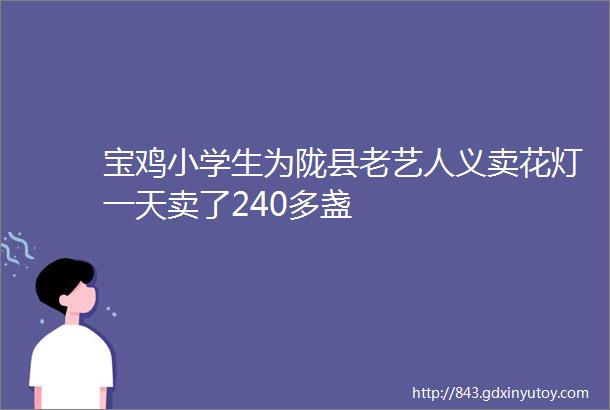 宝鸡小学生为陇县老艺人义卖花灯一天卖了240多盏

http://843.gdxinyutoy.com